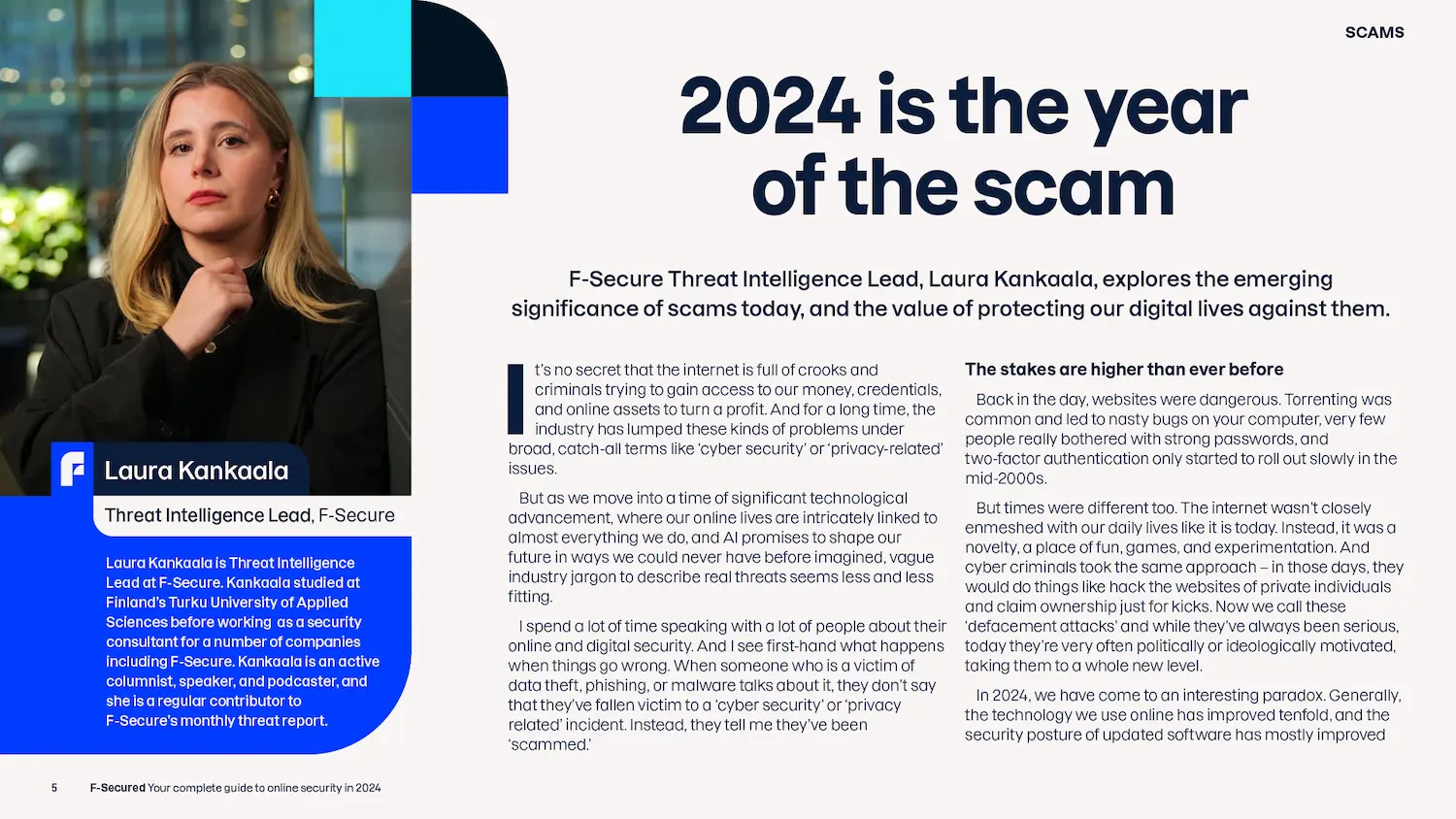 SCAMS

2024 is the year of the scam

F-Secure Threat Intelligence Lead, Laura Kankaala, explores the emerging significance of scams today, and the value of protecting our digital lives against them.

Laura Kankaala

Threat Intelligence Lead, F-Secure

Laura Kankaala is Threat Intelligence Lead at F-Secure. Kankaala studied at Finland's Turku University of Applied Sciences before working as a security consultant for a number of companies including F-Secure. Kankaala is an active columnist, speaker, and podcaster, and she is a regular contributor to F-Secure's monthly threat report.

It's no secret that the internet is full of crooks and criminals trying to gain access to our money, credentials, and online assets to turn a profit. And for a long time, the industry has lumped these kinds of problems under broad, catch-all terms like 'cyber security' or 'privacy-related' issues.

But as we move into a time of significant technological advancement, where our online lives are intricately linked to almost everything we do, and AI promises to shape our future in ways we could never have before imagined, vague industry jargon to describe real threats seems less and less fitting.

I spend a lot of time speaking with a lot of people about their online and digital security. And I see first-hand what happens when things go wrong. When someone who is a victim of data theft, phishing, or malware talks about it, they don't say that they've fallen victim to a 'cyber security' or 'privacy related' incident. Instead, they tell me they've been 'scammed.'

The stakes are higher than ever before

Back in the day, websites were dangerous. Torrenting was common and led to nasty bugs on your computer, very few people really bothered with strong passwords, and two-factor authentication only started to roll out slowly in the mid-2000s.

But times were different too. The internet wasn't closely enmeshed with our daily lives like it is today. Instead, it was a novelty, a place of fun, games, and experimentation. And cyber criminals took the same approach – in those days, they would do things like hack the websites of private individuals and claim ownership just for kicks. Now we call these 'defacement attacks' and while they've always been serious, today they're very often politically or ideologically motivated, taking them to a whole new level.

In 2024, we have come to an interesting paradox. Generally, the technology we use online has improved tenfold, and the security posture of updated software has mostly improved

5 F-Secured Your complete guide to online security in 2024